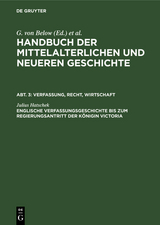 DE GRUYTER

G. von Below (Ed.) et al.

HANDBUCH DER MITTELALTERLICHEN UND NEUEREN GESCHICHTE

ABT. 3: VERFASSUNG, RECHT, WIRTSCHAFT

Julius Hatschek

ENGLISCHE VERFASSUNGSGESCHICHTE BIS ZUM REGIERUNGSANTRITT DER KÖNIGIN VICTORIA

DE G